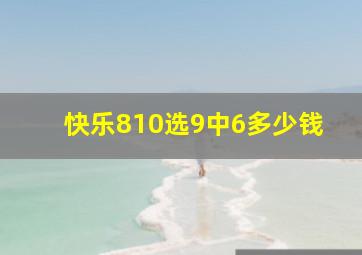 快乐810选9中6多少钱